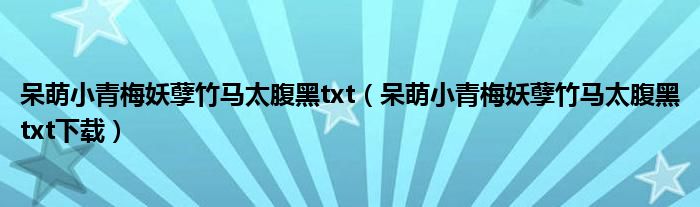 呆萌小青梅妖孽竹马太腹黑txt（呆萌小青梅妖孽竹马太腹黑txt下载）